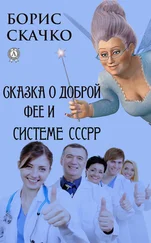 БОРИС
СКАЧКО

СКАЗКА О ДОБРОЙ ФЕЕ И СИСТЕМЕ СССРР